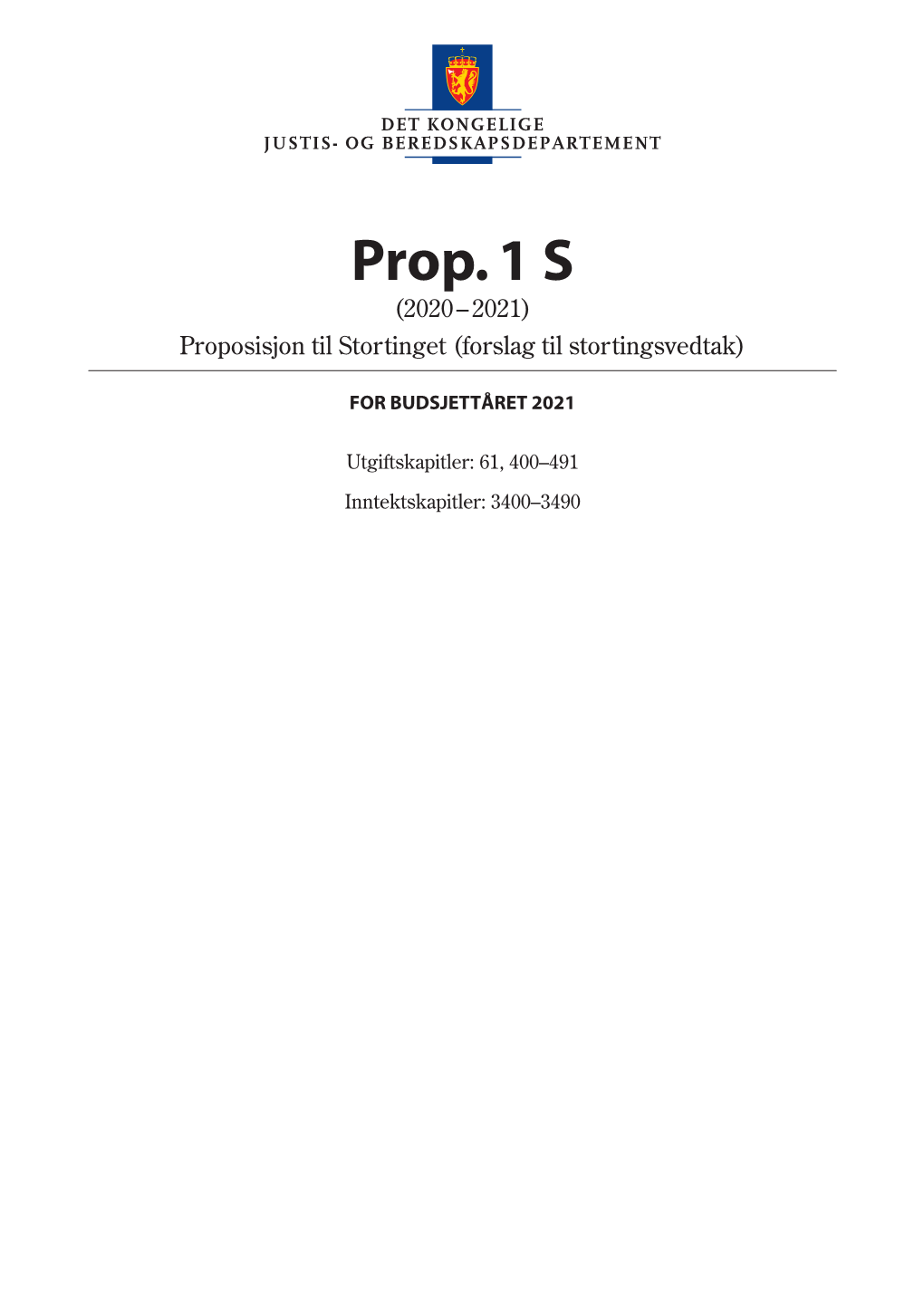 DET KONGELIGE
JUSTIS- OG BEREDSKAPSDEPARTEMENT

Prop. 1 S
(2020–2021)
Proposisjon til Stortinget (forslag til stortingsvedtak)

FOR BUDSJETTÅRET 2021

Utgiftskapitler: 61, 400–491

Inntektskapitler: 3400–3490